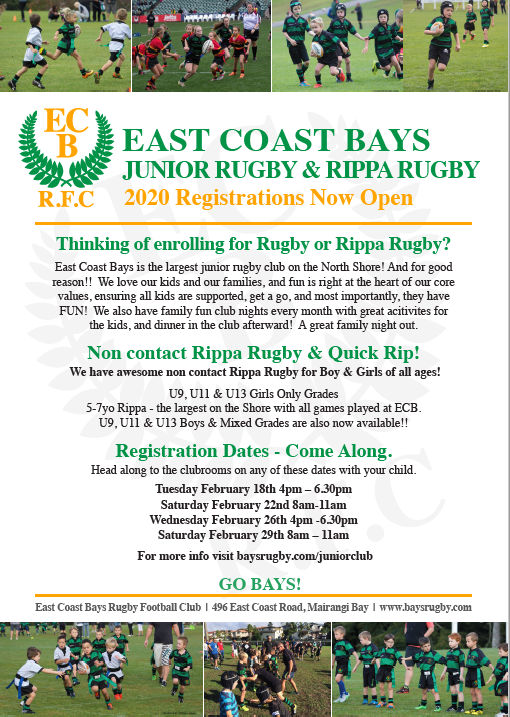 ECB
R.F.C

EAST COAST BAYS
JUNIOR RUGBY & RIPPA RUGBY
2020 Registrations Now Open

Thinking of enrolling for Rugby or Rippa Rugby?

East Coast Bays is the largest junior rugby club on the North Shore! And for good reason!! We love our kids and our families, and fun is right at the heart of our core values, ensuring all kids are supported, get a go, and most importantly, they have FUN! We also have family fun club nights every month with great acitivites for the kids, and dinner in the club afterward! A great family night out.

Non contact Rippa Rugby & Quick Rip!

We have awesome non contact Rippa Rugby for Boy & Girls of all ages!

U9, U11 & U13 Girls Only Grades
5-7yo Rippa - the largest on the Shore with all games played at ECB.
U9, U11 & U13 Boys & Mixed Grades are also now available!!

Registration Dates - Come Along.

Head along to the clubrooms on any of these dates with your child.

Tuesday February 18th 4pm – 6.30pm
Saturday February 22nd 8am-11am
Wednesday February 26th 4pm -6.30pm
Saturday February 29th 8am – 11am

For more info visit baysrugby.com/juniorclub

GO BAYS!

East Coast Bays Rugby Football Club | 496 East Coast Road, Mairangi Bay | www.baysrugby.com